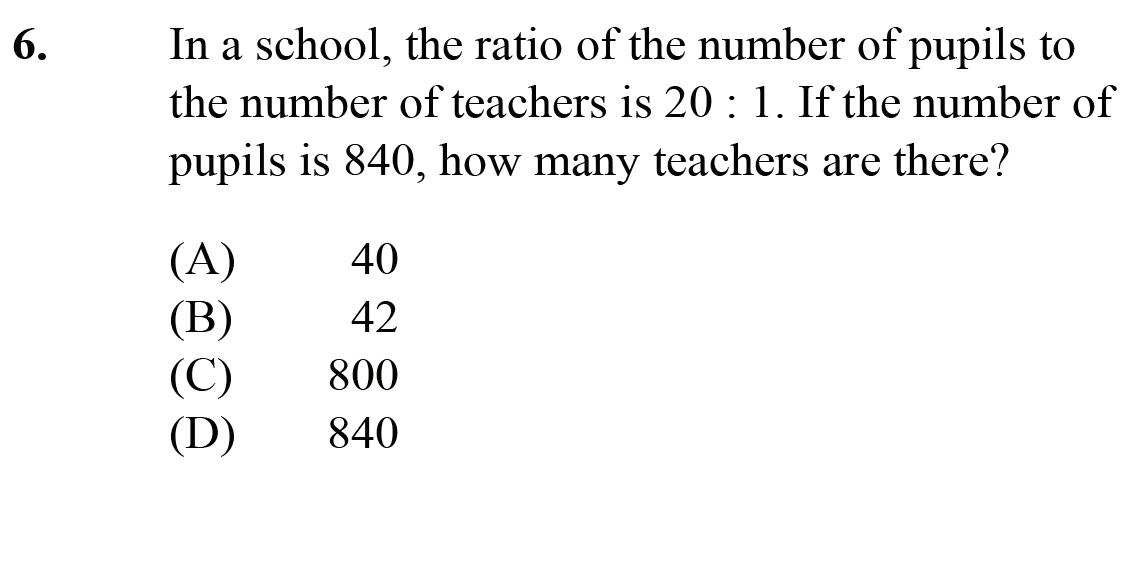 6. In a school, the ratio of the number of pupils to the number of teachers is 20 : 1. If the number of pupils is 840, how many teachers are there?

(A) 40
(B) 42
(C) 800
(D) 840